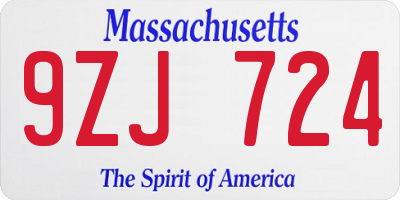 Massachusetts

9ZJ 724

The Spirit of America